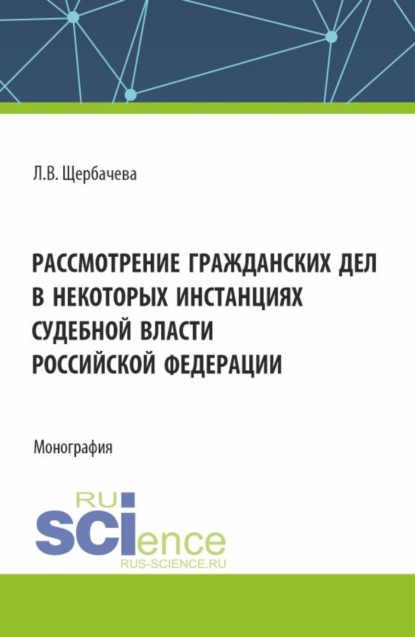 Л.В. Щербачева

РАССМОТРЕНИЕ ГРАЖДАНСКИХ ДЕЛ В НЕКОТОРЫХ ИНСТАНЦИЯХ СУДЕБНОЙ ВЛАСТИ РОССИЙСКОЙ ФЕДЕРАЦИИ

Монография

RU
SCIence
RUS-SCIENCE.RU